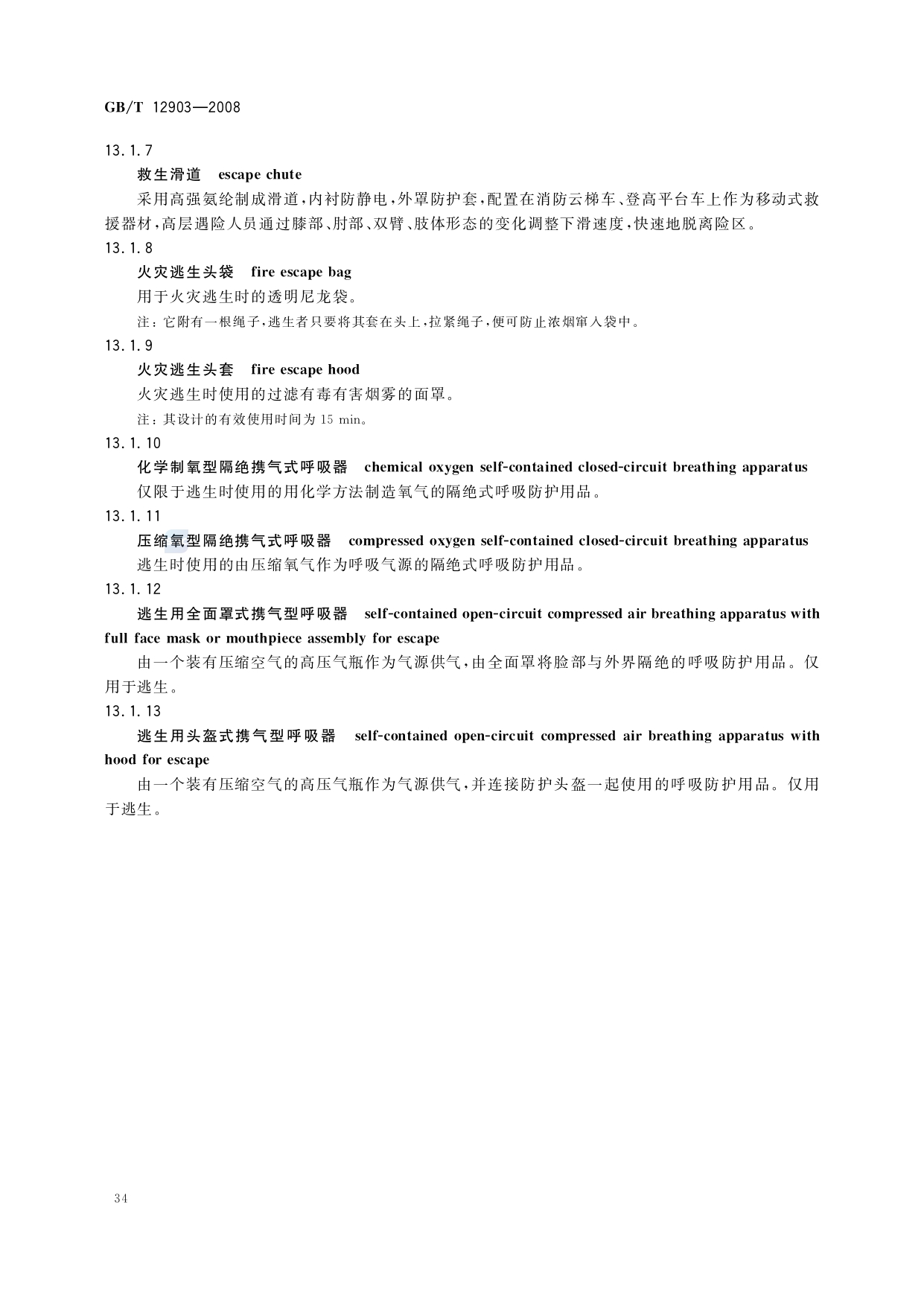 GB/T 12903—2008

13.1.7

救生滑道　escape chute

采用高强氨纶制成滑道，内衬防静电，外罩防护套，配置在消防云梯车、登高平台车上作为移动式救援器材，高层遇险人员通过膝部、肘部、双臂、肢体形态的变化调整下滑速度，快速地脱离险区。

13.1.8

火灾逃生头袋　fire escape bag

用于火灾逃生时的透明尼龙袋。

注：它附有一根绳子，逃生者只要将其套在头上，拉紧绳子，便可防止浓烟窜入袋中。

13.1.9

火灾逃生头套　fire escape hood

火灾逃生时使用的过滤有毒有害烟雾的面罩。

注：其设计的有效使用时间为 15 min。

13.1.10

化学制氧型隔绝携气式呼吸器　chemical oxygen self-contained closed-circuit breathing apparatus

仅限于逃生时使用的用化学方法制造氧气的隔绝式呼吸防护用品。

13.1.11

压缩氧型隔绝携气式呼吸器　compressed oxygen self-contained closed-circuit breathing apparatus

逃生时使用的由压缩氧气作为呼吸气源的隔绝式呼吸防护用品。

13.1.12

逃生用全面罩式携气型呼吸器　self-contained open-circuit compressed air breathing apparatus with full face mask or mouthpiece assembly for escape

由一个装有压缩空气的高压气瓶作为气源供气，由全面罩将脸部与外界隔绝的呼吸防护用品。仅用于逃生。

13.1.13

逃生用头盔式携气型呼吸器　self-contained open-circuit compressed air breathing apparatus with hood for escape

由一个装有压缩空气的高压气瓶作为气源供气，并连接防护头盔一起使用的呼吸防护用品。仅用于逃生。

34